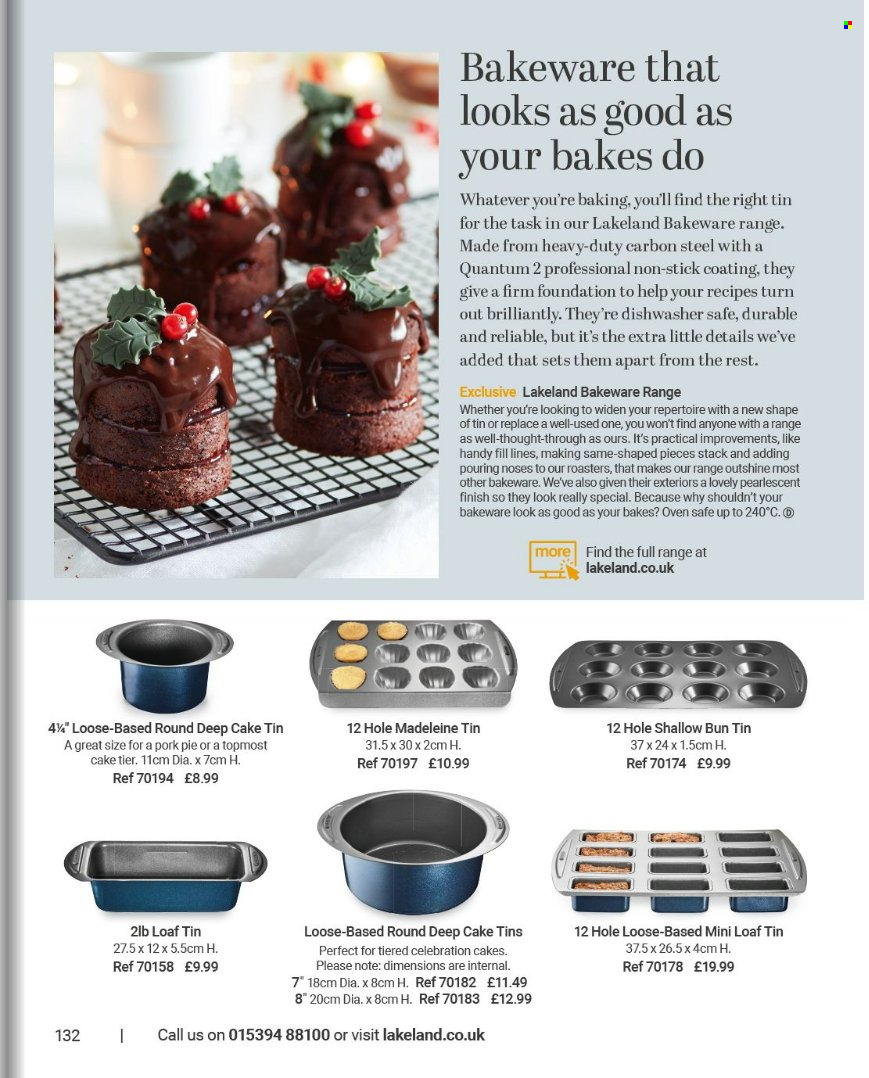 Bakeware that looks as good as your bakes do

Whatever you're baking, you'll find the right tin for the task in our Lakeland Bakeware range. Made from heavy-duty carbon steel with a Quantum 2 professional non-stick coating, they give a firm foundation to help your recipes turn out brilliantly. They're dishwasher safe, durable and reliable, but it's the extra little details we've added that sets them apart from the rest.

Exclusive Lakeland Bakeware Range
Whether you're looking to widen your repertoire with a new shape of tin or replace a well-used one, you won't find anyone with a range as well-thought-through as ours. It's practical improvements, like handy fill lines, making same-shaped pieces stack and adding pouring noses to our roasters, that makes our range outshine most other bakeware. We've also given their exteriors a lovely pearlescent finish so they look really special. Because why shouldn't your bakeware look as good as your bakes? Oven safe up to 240°C. ⓓ

more
Find the full range at lakeland.co.uk

4¼" Loose-Based Round Deep Cake Tin
A great size for a pork pie or a topmost cake tier. 11cm Dia. x 7cm H.
Ref 70194 £8.99

12 Hole Madeleine Tin
31.5 x 30 x 2cm H.
Ref 70197 £10.99

12 Hole Shallow Bun Tin
37 x 24 x 1.5cm H.
Ref 70174 £9.99

2lb Loaf Tin
27.5 x 12 x 5.5cm H.
Ref 70158 £9.99

Loose-Based Round Deep Cake Tins
Perfect for tiered celebration cakes.
Please note: dimensions are internal.
7" 18cm Dia. x 8cm H. Ref 70182 £11.49
8" 20cm Dia. x 8cm H. Ref 70183 £12.99

12 Hole Loose-Based Mini Loaf Tin
37.5 x 26.5 x 4cm H.
Ref 70178 £19.99

132 | Call us on 015394 88100 or visit lakeland.co.uk